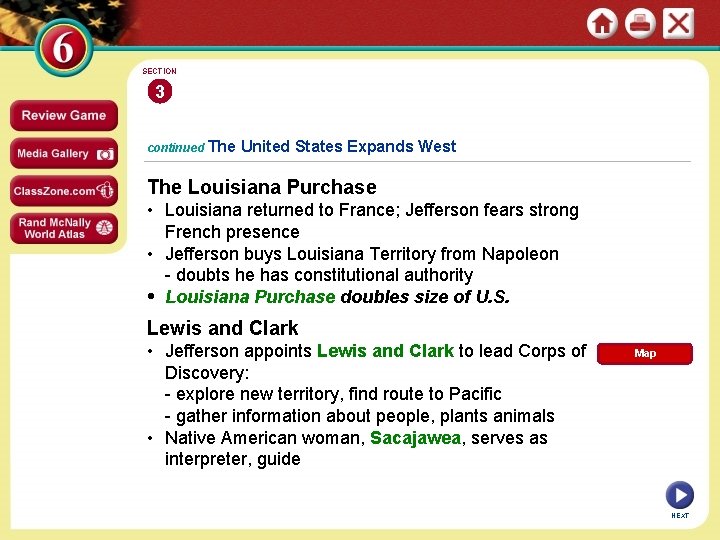 6

Review Game

Media Gallery

ClassZone.com

Rand McNally World Atlas

SECTION
3

continued The United States Expands West

The Louisiana Purchase

• Louisiana returned to France; Jefferson fears strong French presence
• Jefferson buys Louisiana Territory from Napoleon
- doubts he has constitutional authority
• Louisiana Purchase doubles size of U.S.

Lewis and Clark

• Jefferson appoints Lewis and Clark to lead Corps of Discovery:
- explore new territory, find route to Pacific
- gather information about people, plants animals
• Native American woman, Sacajawea, serves as interpreter, guide

Map

NEXT